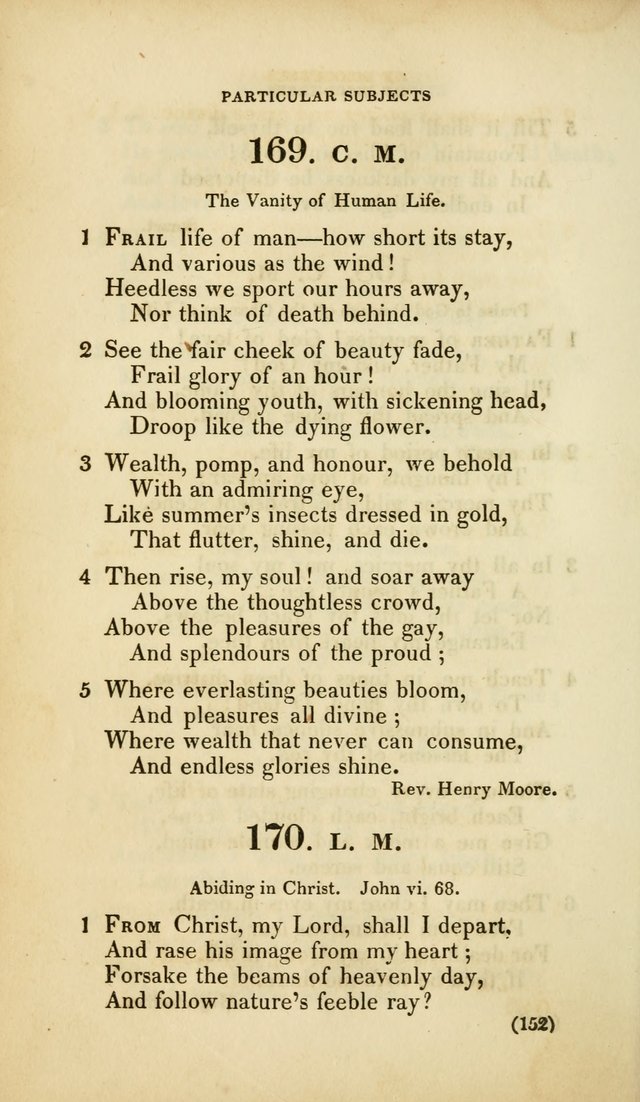 PARTICULAR SUBJECTS

169. C. M.

The Vanity of Human Life.

1 Frail life of man—how short its stay,
And various as the wind!
Heedless we sport our hours away,
Nor think of death behind.

2 See the fair cheek of beauty fade,
Frail glory of an hour!
And blooming youth, with sickening head,
Droop like the dying flower.

3 Wealth, pomp, and honour, we behold
With an admiring eye,
Like summer's insects dressed in gold,
That flutter, shine, and die.

4 Then rise, my soul! and soar away
Above the thoughtless crowd,
Above the pleasures of the gay,
And splendours of the proud;

5 Where everlasting beauties bloom,
And pleasures all divine;
Where wealth that never can consume,
And endless glories shine.

Rev. Henry Moore.

170. L. M.

Abiding in Christ. John vi. 68.

1 From Christ, my Lord, shall I depart,
And rase his image from my heart;
Forsake the beams of heavenly day,
And follow nature's feeble ray?

(152)